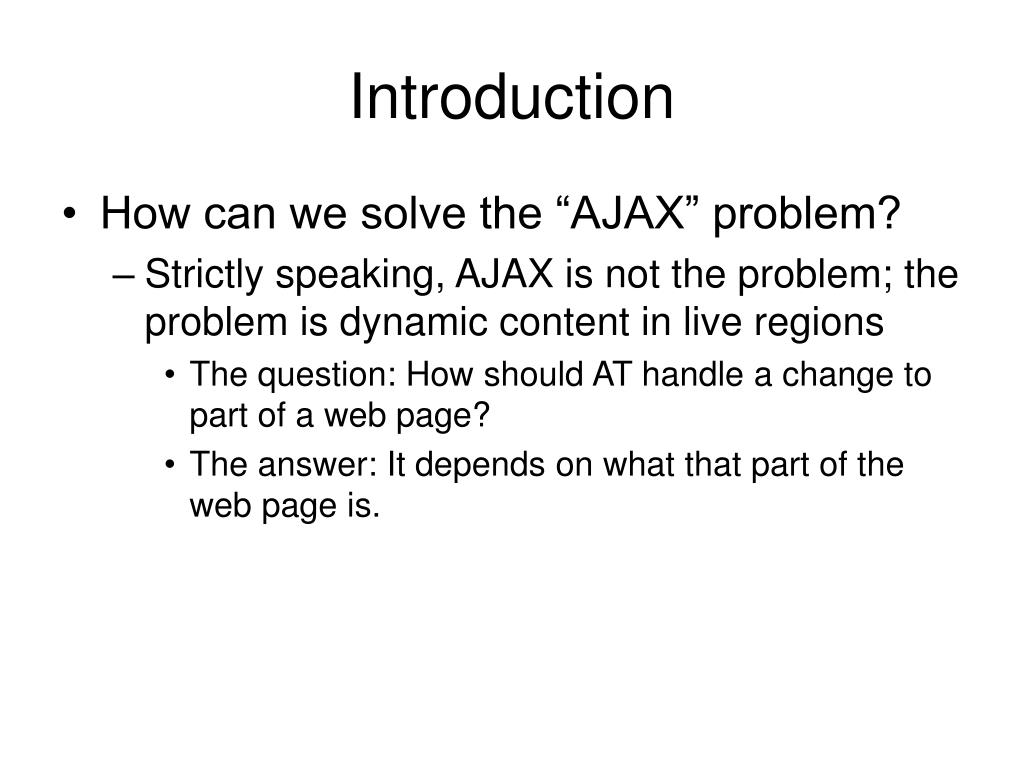 Introduction

• How can we solve the “AJAX” problem?
– Strictly speaking, AJAX is not the problem; the problem is dynamic content in live regions
• The question: How should AT handle a change to part of a web page?
• The answer: It depends on what that part of the web page is.